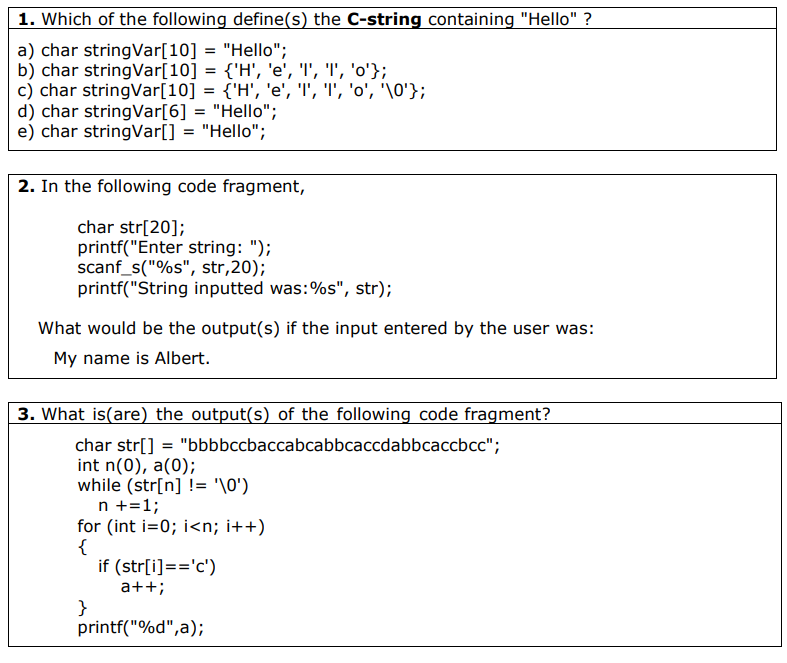 **1.** Which of the following define(s) the **C-string** containing "Hello" ?

a) char stringVar[10] = "Hello";
b) char stringVar[10] = {'H', 'e', 'l', 'l', 'o'};
c) char stringVar[10] = {'H', 'e', 'l', 'l', 'o', '\0'};
d) char stringVar[6] = "Hello";
e) char stringVar[] = "Hello";

**2.** In the following code fragment,

char str[20];
printf("Enter string: ");
scanf_s("%s", str,20);
printf("String inputted was:%s", str);

What would be the output(s) if the input entered by the user was:

My name is Albert.

**3.** What is(are) the output(s) of the following code fragment?

char str[] = "bbbbccbaccabcabbcaccdabbcaccbcc";
int n(0), a(0);
while (str[n] != '\0')
n +=1;
for (int i=0; i<n; i++)
{
if (str[i]=='c')
a++;
}
printf("%d",a);